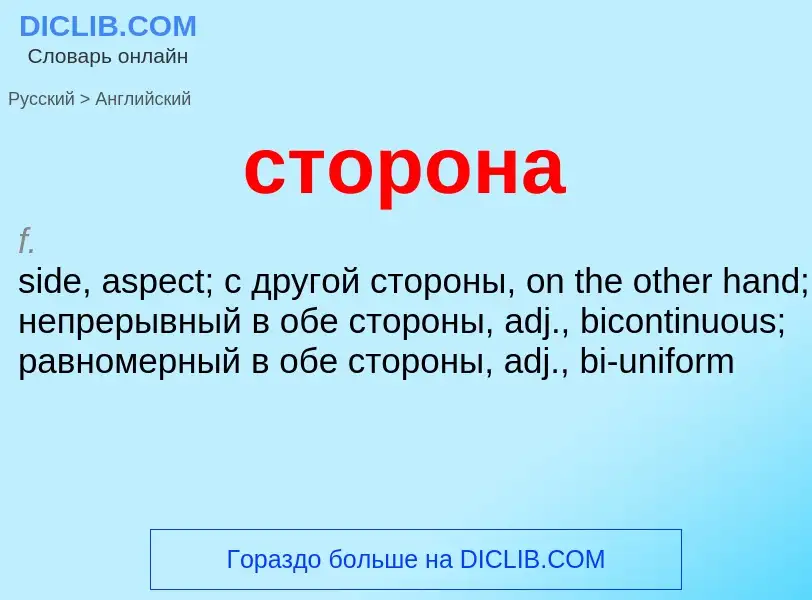 DICLIB.COM
Словарь онлайн

Русский > Английский

сторона

f.
side, aspect; с другой стороны, on the other hand; непрерывный в обе стороны, adj., bicontinuous; равномерный в обе стороны, adj., bi-uniform

Гораздо больше на DICLIB.COM